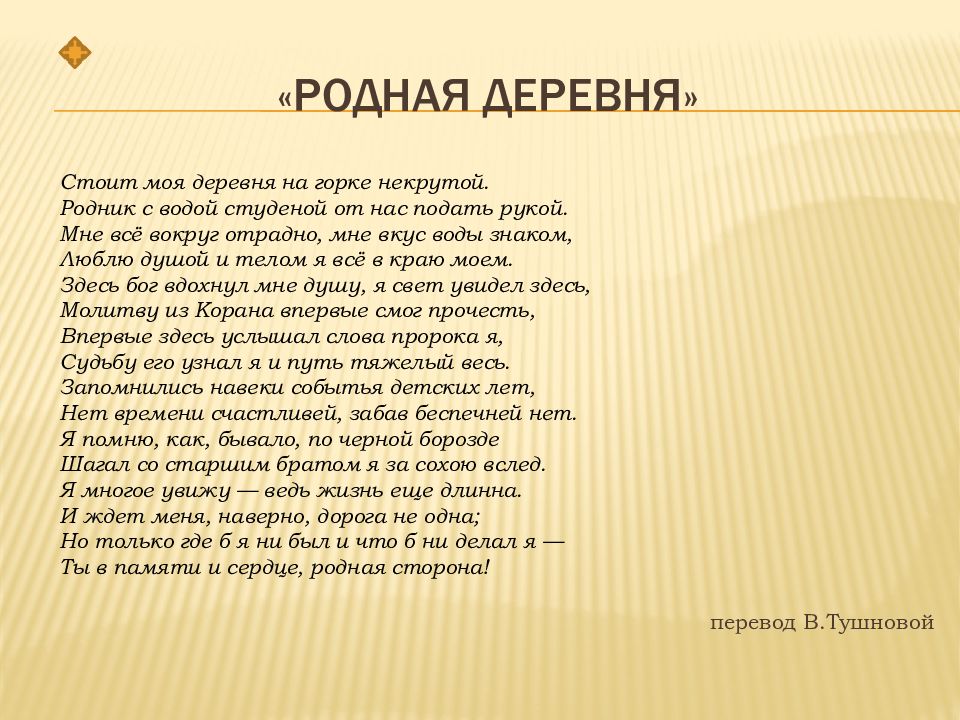 «РОДНАЯ ДЕРЕВНЯ»

Стоит моя деревня на горке некрутой.
Родник с водой студеной от нас подать рукой.
Мне всё вокруг отрадно, мне вкус воды знаком,
Люблю душой и телом я всё в краю моем.
Здесь бог вдохнул мне душу, я свет увидел здесь,
Молитву из Корана впервые смог прочесть,
Впервые здесь услышал слова пророка я,
Судьбу его узнал я и путь тяжелый весь.
Запомнились навеки событья детских лет,
Нет времени счастливей, забав беспечней нет.
Я помню, как, бывало, по черной борозде
Шагал со старшим братом я за сохою вслед.
Я многое увижу — ведь жизнь еще длинна.
И ждет меня, наверно, дорога не одна;
Но только где б я ни был и что б ни делал я —
Ты в памяти и сердце, родная сторона!

перевод В.Тушновой